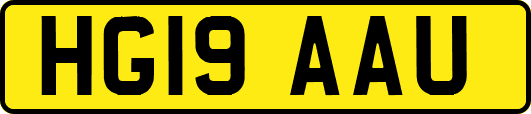 HG19 AAU